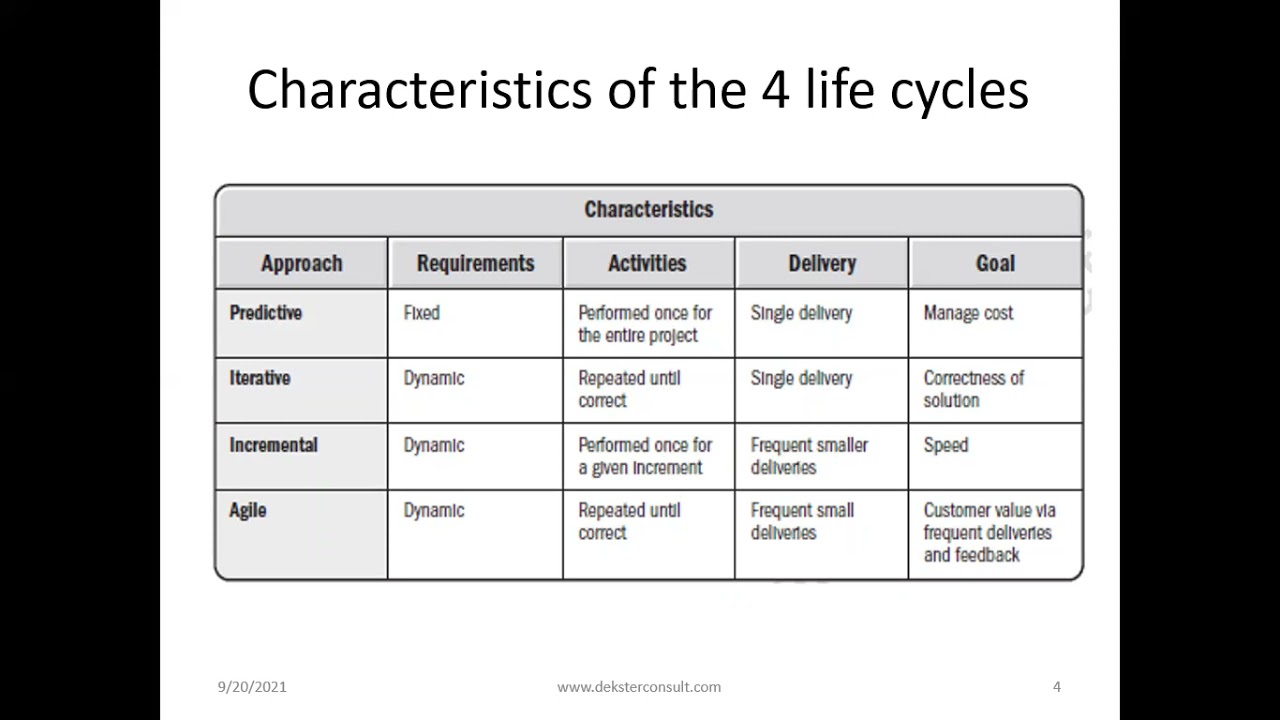 Characteristics of the 4 life cycles

Characteristics

| Approach | Requirements | Activities | Delivery | Goal |
|---|---|---|---|---|
| Predictive | Fixed | Performed once for the entire project | Single delivery | Manage cost |
| Iterative | Dynamic | Repeated until correct | Single delivery | Correctness of solution |
| Incremental | Dynamic | Performed once for a given increment | Frequent smaller deliveries | Speed |
| Agile | Dynamic | Repeated until correct | Frequent small deliveries | Customer value via frequent deliveries and feedback |

9/20/2021

www.deksterconsult.com

4